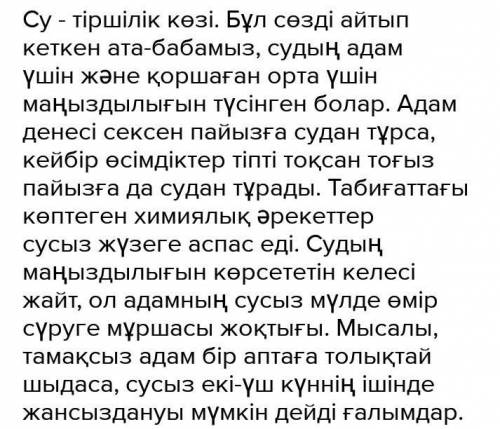 Су - тіршілік көзі. Бұл сөзді айтып кеткен ата-бабамыз, судың адам үшін және қоршаған орта үшін маңыздылығын түсінген болар. Адам денесі сексен пайызға судан тұрса, кейбір өсімдіктер тіпті тоқсан тоғыз пайызға да судан тұрады. Табиғаттағы көптеген химиялық әрекеттер сусыз жүзеге аспас еді. Судың маңыздылығын көрсететін келесі жайт, ол адамның сусыз мүлде өмір сүруге мұршасы жоқтығы. Мысалы, тамақсыз адам бір аптаға толықтай шыдаса, сусыз екі-үш күннің ішінде жансыздануы мүмкін дейді ғалымдар.